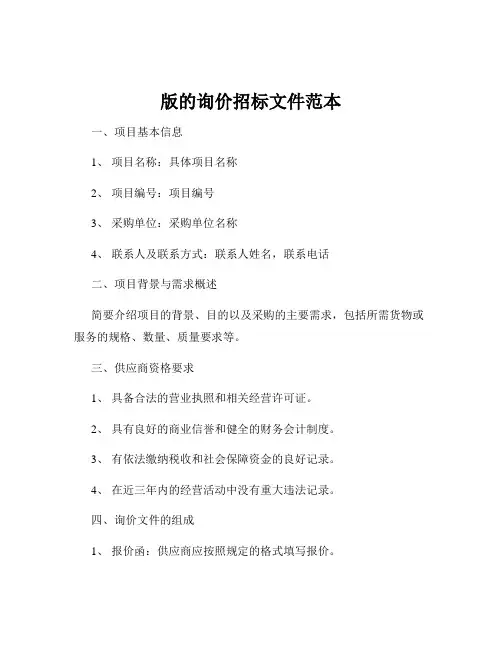 版的询价招标文件范本

一、项目基本信息

1、 项目名称：具体项目名称

2、 项目编号：项目编号

3、 采购单位：采购单位名称

4、 联系人及联系方式：联系人姓名，联系电话

二、项目背景与需求概述

简要介绍项目的背景、目的以及采购的主要需求，包括所需货物或服务的规格、数量、质量要求等。

三、供应商资格要求

1、 具备合法的营业执照和相关经营许可证。

2、 具有良好的商业信誉和健全的财务会计制度。

3、 有依法缴纳税收和社会保障资金的良好记录。

4、 在近三年内的经营活动中没有重大违法记录。

四、询价文件的组成

1、 报价函：供应商应按照规定的格式填写报价。